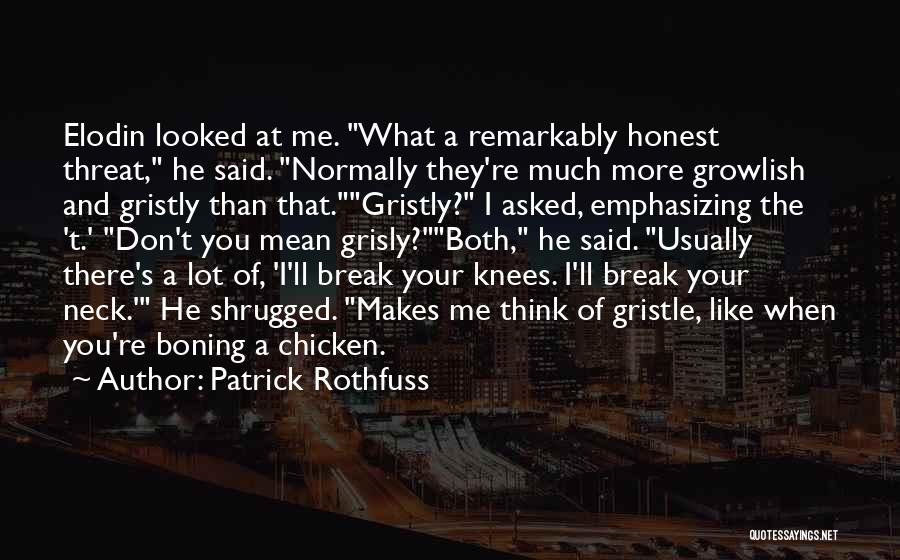 Elodin looked at me. "What a remarkably honest threat," he said. "Normally they're much more growlish and gristly than that.""Gristly?" I asked, emphasizing the 't.' "Don't you mean grisly?""Both," he said. "Usually there's a lot of, 'I'll break your knees. I'll break your neck.'" He shrugged. "Makes me think of gristle, like when you're boning a chicken.

~ Author: Patrick Rothfuss

QUOTESSAYINGS.NET